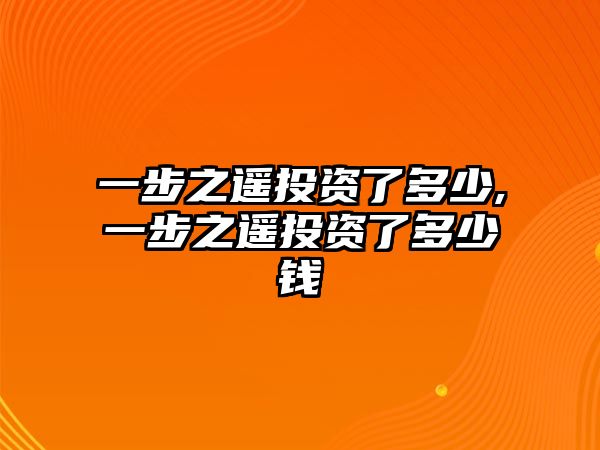 一步之遥投资了多少,一步之遥投资了多少钱